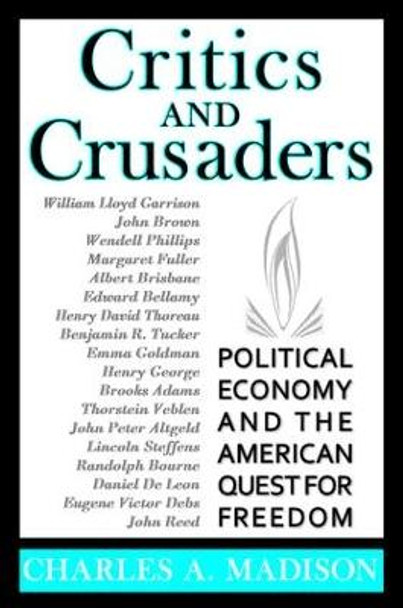 Critics AND Crusaders

William Lloyd Garrison
John Brown
Wendell Phillips
Margaret Fuller
Albert Brisbane
Edward Bellamy
Henry David Thoreau
Benjamin R. Tucker
Emma Goldman
Henry George
Brooks Adams
Thorstein Veblen
John Peter Altgeld
Lincoln Steffens
Randolph Bourne
Daniel De Leon
Eugene Victor Debs
John Reed

POLITICAL ECONOMY AND THE AMERICAN QUEST FOR FREEDOM

CHARLES A. MADISON